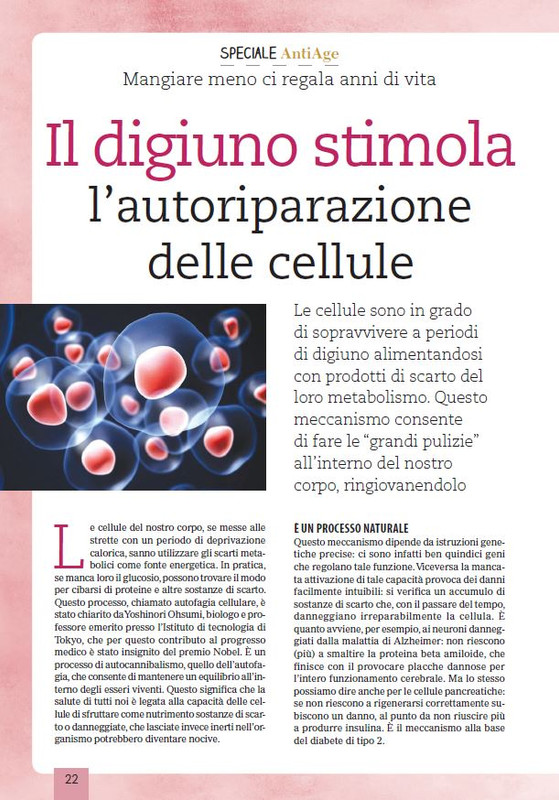 SPECIALE AntiAge
Mangiare meno ci regala anni di vita

Il digiuno stimola l'autoriparazione delle cellule

Le cellule sono in grado di sopravvivere a periodi di digiuno alimentandosi con prodotti di scarto del loro metabolismo. Questo meccanismo consente di fare le "grandi pulizie" all'interno del nostro corpo, ringiovanendolo

Le cellule del nostro corpo, se messe alle strette con un periodo di deprivazione calorica, sanno utilizzare gli scarti metabolici come fonte energetica. In pratica, se manca loro il glucosio, possono trovare il modo per cibarsi di proteine e altre sostanze di scarto. Questo processo, chiamato autofagia cellulare, è stato chiarito da Yoshinori Ohsumi, biologo e professore emerito presso l'Istituto di tecnologia di Tokyo, che per questo contributo al progresso medico è stato insignito del premio Nobel. È un processo di autocannibalismo, quello dell'autofagia, che consente di mantenere un equilibrio all'interno degli esseri viventi. Questo significa che la salute di tutti noi è legata alla capacità delle cellule di sfruttare come nutrimento sostanze di scarto o danneggiate, che lasciate invece inerti nell'organismo potrebbero diventare nocive.

E UN PROCESSO NATURALE
Questo meccanismo dipende da istruzioni genetiche precise: ci sono infatti ben quindici geni che regolano tale funzione. Viceversa la mancata attivazione di tale capacità provoca dei danni facilmente intuibili: si verifica un accumulo di sostanze di scarto che, con il passare del tempo, danneggiano irreparabilmente la cellula. È quanto avviene, per esempio, ai neuroni danneggiati dalla malattia di Alzheimer: non riescono (più) a smaltire la proteina beta amiloide, che finisce con il provocare placche dannose per l'intero funzionamento cerebrale. Ma lo stesso possiamo dire anche per le cellule pancreatiche: se non riescono a rigenerarsi correttamente subiscono un danno, al punto da non riuscire più a produrre insulina. È il meccanismo alla base del diabete di tipo 2.

22